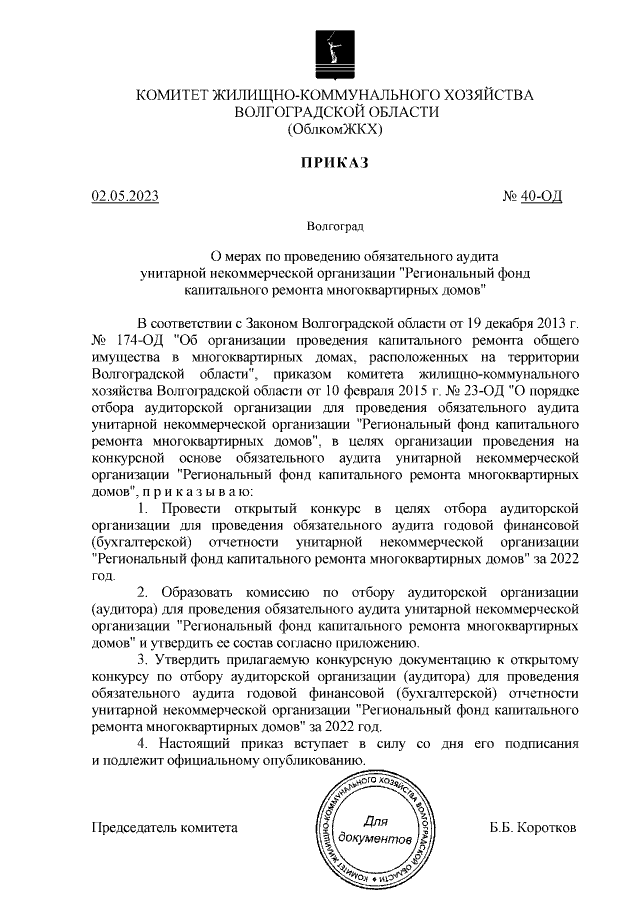 КОМИТЕТ ЖИЛИЩНО-КОММУНАЛЬНОГО ХОЗЯЙСТВА
ВОЛГОГРАДСКОЙ ОБЛАСТИ
(ОблкомЖКХ)

ПРИКАЗ

02.05.2023 № 40-ОД

Волгоград

О мерах по проведению обязательного аудита унитарной некоммерческой организации "Региональный фонд капитального ремонта многоквартирных домов"

В соответствии с Законом Волгоградской области от 19 декабря 2013 г. № 174-ОД "Об организации проведения капитального ремонта общего имущества в многоквартирных домах, расположенных на территории Волгоградской области", приказом комитета жилищно-коммунального хозяйства Волгоградской области от 10 февраля 2015 г. № 23-ОД "О порядке отбора аудиторской организации для проведения обязательного аудита унитарной некоммерческой организации "Региональный фонд капитального ремонта многоквартирных домов", в целях организации проведения на конкурсной основе обязательного аудита унитарной некоммерческой организации "Региональный фонд капитального ремонта многоквартирных домов", п р и к а з ы в а ю:

1. Провести открытый конкурс в целях отбора аудиторской организации для проведения обязательного аудита годовой финансовой (бухгалтерской) отчетности унитарной некоммерческой организации "Региональный фонд капитального ремонта многоквартирных домов" за 2022 год.

2. Образовать комиссию по отбору аудиторской организации (аудитора) для проведения обязательного аудита унитарной некоммерческой организации "Региональный фонд капитального ремонта многоквартирных домов" и утвердить ее состав согласно приложению.

3. Утвердить прилагаемую конкурсную документацию к открытому конкурсу по отбору аудиторской организации (аудитора) для проведения обязательного аудита годовой финансовой (бухгалтерской) отчетности унитарной некоммерческой организации "Региональный фонд капитального ремонта многоквартирных домов" за 2022 год.

4. Настоящий приказ вступает в силу со дня его подписания и подлежит официальному опубликованию.

Председатель комитета

КОМИТЕТ ЖИЛИЩНО-КОММУНАЛЬНОГО ХОЗЯЙСТВА ВОЛГОГРАДСКОЙ ОБЛАСТИ
Для документов

Б.Б. Коротков